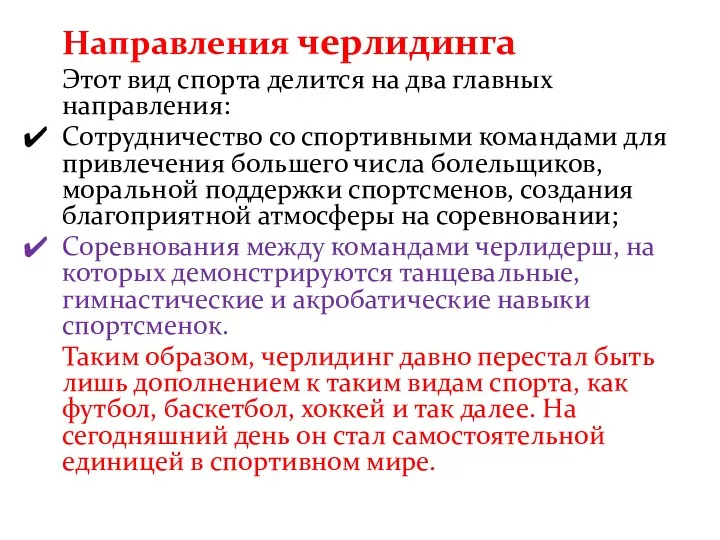 Направления черлидинга

Этот вид спорта делится на два главных направления:

✔ Сотрудничество со спортивными командами для привлечения большего числа болельщиков, моральной поддержки спортсменов, создания благоприятной атмосферы на соревновании;

✔ Соревнования между командами черлидерш, на которых демонстрируются танцевальные, гимнастические и акробатические навыки спортсменок.

Таким образом, черлидинг давно перестал быть лишь дополнением к таким видам спорта, как футбол, баскетбол, хоккей и так далее. На сегодняшний день он стал самостоятельной единицей в спортивном мире.